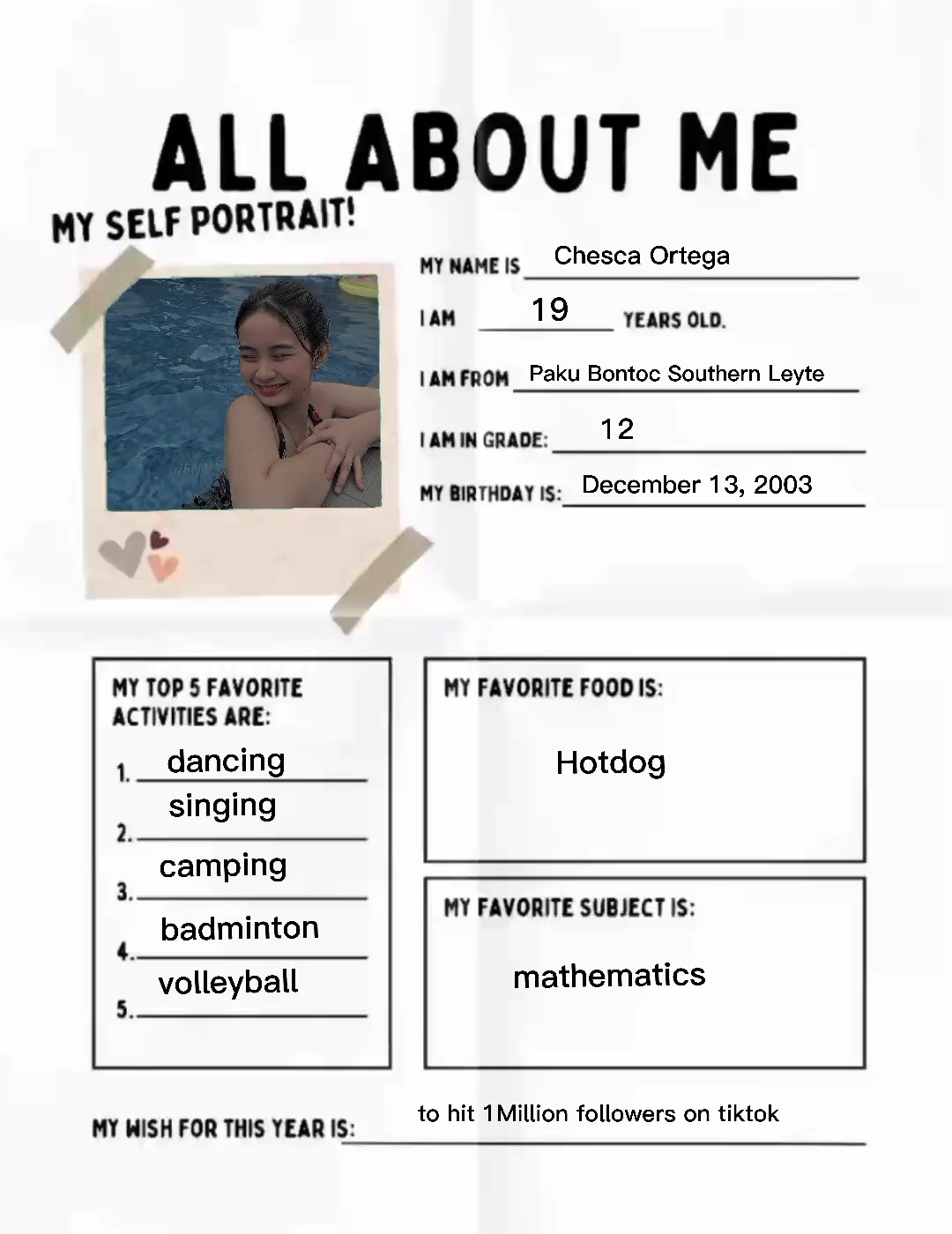 ALL ABOUT ME

MY SELF PORTRAIT!

MY NAME IS Chesca Ortega

I AM 19 YEARS OLD.

I AM FROM Paku Bontoc Southern Leyte

I AM IN GRADE: 12

MY BIRTHDAY IS: December 13, 2003

MY TOP 5 FAVORITE ACTIVITIES ARE:

1. dancing
2. singing
3. camping
4. badminton
5. volleyball

MY FAVORITE FOOD IS:

Hotdog

MY FAVORITE SUBJECT IS:

mathematics

MY WISH FOR THIS YEAR IS: to hit 1Million followers on tiktok